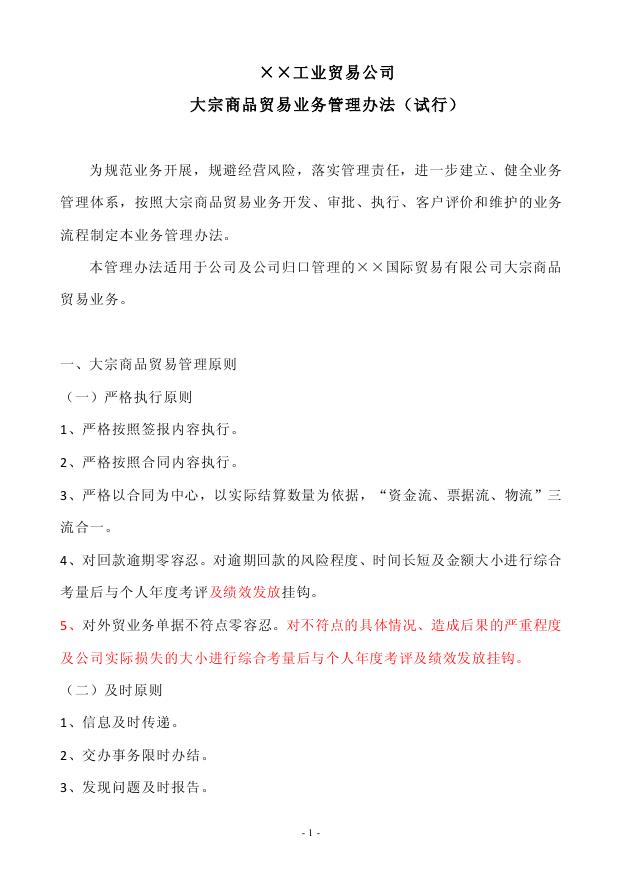 ××工业贸易公司

大宗商品贸易业务管理办法（试行）

为规范业务开展，规避经营风险，落实管理责任，进一步建立、健全业务管理体系，按照大宗商品贸易业务开发、审批、执行、客户评价和维护的业务流程制定本业务管理办法。

本管理办法适用于公司及公司归口管理的××国际贸易有限公司大宗商品贸易业务。

一、大宗商品贸易管理原则

（一）严格执行原则

1、严格按照签报内容执行。

2、严格按照合同内容执行。

3、严格以合同为中心，以实际结算数量为依据，“资金流、票据流、物流”三流合一。

4、对回款逾期零容忍。对逾期回款的风险程度、时间长短及金额大小进行综合考量后与个人年度考评及绩效发放挂钩。

5、对外贸业务单据不符点零容忍。对不符点的具体情况、造成后果的严重程度及公司实际损失的大小进行综合考量后与个人年度考评及绩效发放挂钩。

（二）及时原则

1、信息及时传递。

2、交办事务限时办结。

3、发现问题及时报告。

- 1 -